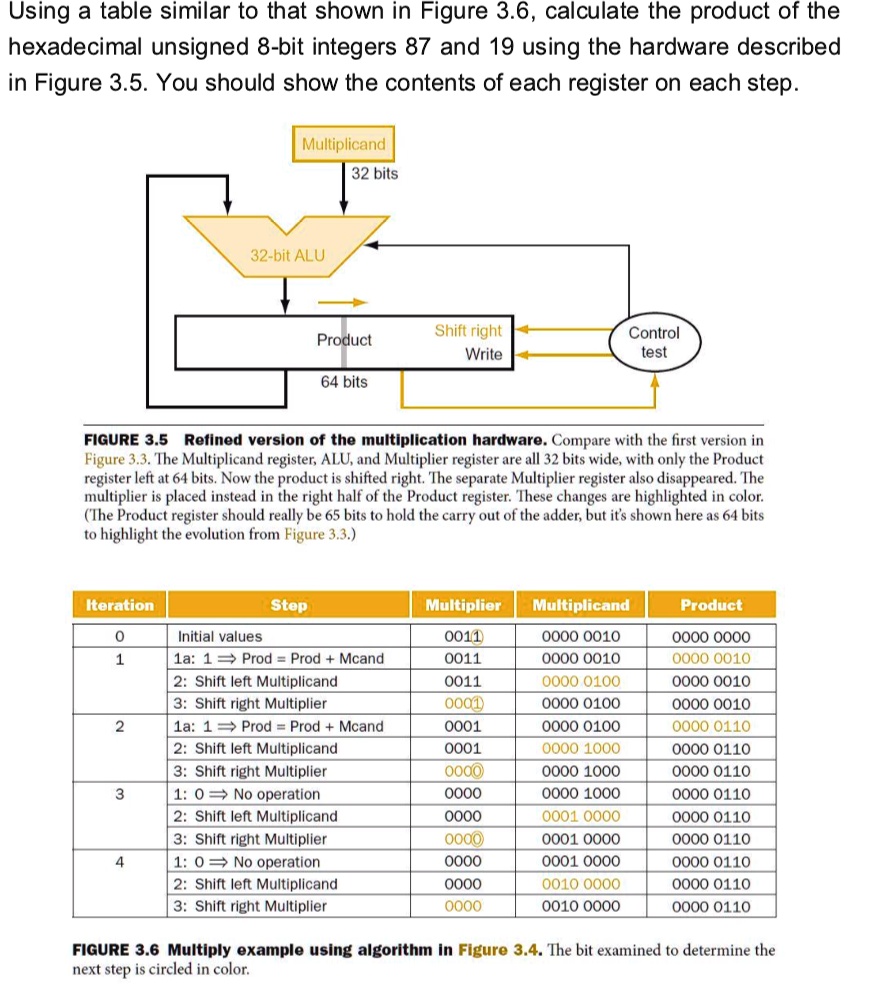 Using a table similar to that shown in Figure 3.6, calculate the product of the hexadecimal unsigned 8-bit integers 87 and 19 using the hardware described in Figure 3.5. You should show the contents of each register on each step.

Multiplicand

32 bits

32-bit ALU

Product

Shift right
Write

Control test

64 bits

FIGURE 3.5 Refined version of the multiplication hardware. Compare with the first version in Figure 3.3. The Multiplicand register, ALU, and Multiplier register are all 32 bits wide, with only the Product register left at 64 bits. Now the product is shifted right. The separate Multiplier register also disappeared. The multiplier is placed instead in the right half of the Product register. These changes are highlighted in color. (The Product register should really be 65 bits to hold the carry out of the adder, but it's shown here as 64 bits to highlight the evolution from Figure 3.3.)

| Iteration | Step | Multiplier | Multiplicand | Product |
|---|---|---|---|---|
| 0 | Initial values | 0011 | 0000 0010 | 0000 0000 |
| 1 | 1a: 1 ⇒ Prod = Prod + Mcand | 0011 | 0000 0010 | 0000 0010 |
|  | 2: Shift left Multiplicand | 0011 | 0000 0100 | 0000 0010 |
|  | 3: Shift right Multiplier | 0001 | 0000 0100 | 0000 0010 |
| 2 | 1a: 1 ⇒ Prod = Prod + Mcand | 0001 | 0000 0100 | 0000 0110 |
|  | 2: Shift left Multiplicand | 0001 | 0000 1000 | 0000 0110 |
|  | 3: Shift right Multiplier | 0000 | 0000 1000 | 0000 0110 |
| 3 | 1: 0 ⇒ No operation | 0000 | 0000 1000 | 0000 0110 |
|  | 2: Shift left Multiplicand | 0000 | 0001 0000 | 0000 0110 |
|  | 3: Shift right Multiplier | 0000 | 0001 0000 | 0000 0110 |
| 4 | 1: 0 ⇒ No operation | 0000 | 0001 0000 | 0000 0110 |
|  | 2: Shift left Multiplicand | 0000 | 0010 0000 | 0000 0110 |
|  | 3: Shift right Multiplier | 0000 | 0010 0000 | 0000 0110 |

FIGURE 3.6 Multiply example using algorithm in Figure 3.4. The bit examined to determine the next step is circled in color.